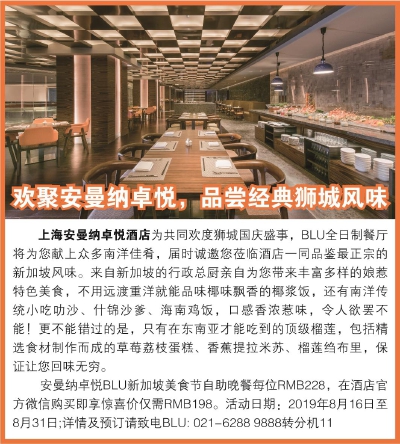 欢聚安曼纳卓悦，品尝经典狮城风味

上海安曼纳卓悦酒店为共同欢度狮城国庆盛事，BLU全日制餐厅将为您献上众多南洋佳肴，届时诚邀您莅临酒店一同品鉴最正宗的新加坡风味。来自新加坡的行政总厨亲自为您带来丰富多样的娘惹特色美食，不用远渡重洋就能品味椰味飘香的椰浆饭，还有南洋传统小吃叻沙、什锦沙爹、海南鸡饭，口感香浓惹味，令人欲罢不能！更不能错过的是，只有在东南亚才能吃到的顶级榴莲，包括精选食材制作而成的草莓荔枝蛋糕、香蕉提拉米苏、榴莲绉布里，保证让您回味无穷。

安曼纳卓悦BLU新加坡美食节自助晚餐每位RMB228，在酒店官方微信购买即享惊喜价仅需RMB198。活动日期：2019年8月16日至8月31日;详情及预订请致电BLU: 021-6288 9888转分机11